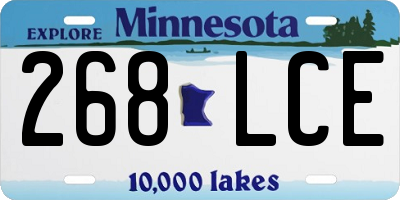 EXPLORE Minnesota

268 LCE

10,000 lakes